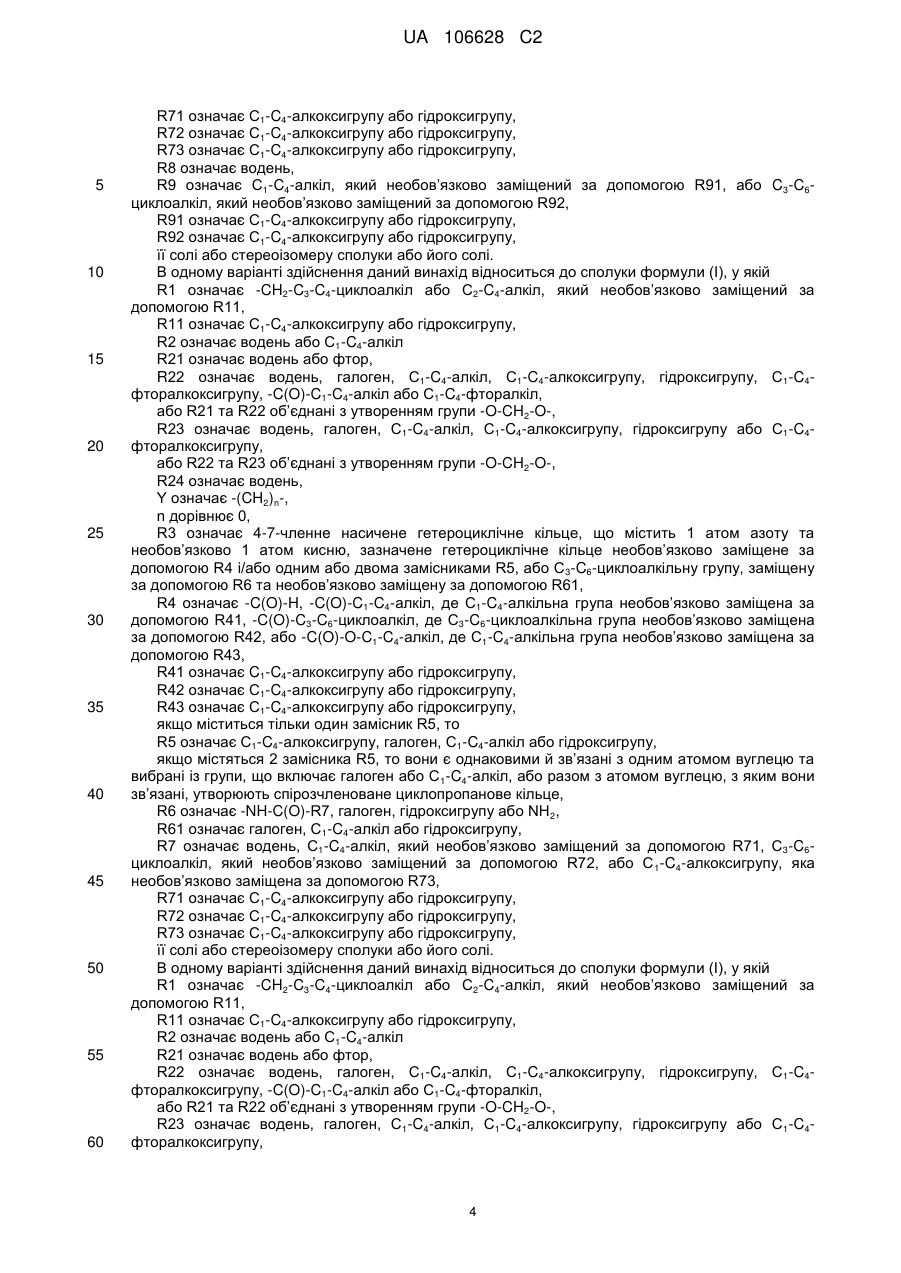 UA 106628 C2

R71 означає $C_1$-$C_4$-алкоксигрупу або гідроксигрупу,
R72 означає $C_1$-$C_4$-алкоксигрупу або гідроксигрупу,
R73 означає $C_1$-$C_4$-алкоксигрупу або гідроксигрупу,
R8 означає водень,
5 R9 означає $C_1$-$C_4$-алкіл, який необов'язково заміщений за допомогою R91, або $C_3$-$C_6$-циклоалкіл, який необов'язково заміщений за допомогою R92,
R91 означає $C_1$-$C_4$-алкоксигрупу або гідроксигрупу,
R92 означає $C_1$-$C_4$-алкоксигрупу або гідроксигрупу,
її солі або стереоізомеру сполуки або його солі.
10 В одному варіанті здійснення даний винахід відноситься до сполуки формули (I), у якій
R1 означає -$CH_2$-$C_3$-$C_4$-циклоалкіл або $C_2$-$C_4$-алкіл, який необов'язково заміщений за допомогою R11,
R11 означає $C_1$-$C_4$-алкоксигрупу або гідроксигрупу,
R2 означає водень або $C_1$-$C_4$-алкіл
15 R21 означає водень або фтор,
R22 означає водень, галоген, $C_1$-$C_4$-алкіл, $C_1$-$C_4$-алкоксигрупу, гідроксигрупу, $C_1$-$C_4$-фторалкоксигрупу, -C(O)-$C_1$-$C_4$-алкіл або $C_1$-$C_4$-фторалкіл,
або R21 та R22 об'єднані з утворенням групи -O-$CH_2$-O-,
R23 означає водень, галоген, $C_1$-$C_4$-алкіл, $C_1$-$C_4$-алкоксигрупу, гідроксигрупу або $C_1$-$C_4$-
20 фторалкоксигрупу,
або R22 та R23 об'єднані з утворенням групи -O-$CH_2$-O-,
R24 означає водень,
Y означає -$(CH_2)_n$-,
n дорівнює 0,
25 R3 означає 4-7-членне насичене гетероциклічне кільце, що містить 1 атом азоту та необов'язково 1 атом кисню, зазначене гетероциклічне кільце необов'язково заміщене за допомогою R4 і/або одним або двома замісниками R5, або $C_3$-$C_6$-циклоалкільну групу, заміщену за допомогою R6 та необов'язково заміщену за допомогою R61,
R4 означає -C(O)-H, -C(O)-$C_1$-$C_4$-алкіл, де $C_1$-$C_4$-алкільна група необов'язково заміщена за
30 допомогою R41, -C(O)-$C_3$-$C_6$-циклоалкіл, де $C_3$-$C_6$-циклоалкільна група необов'язково заміщена за допомогою R42, або -C(O)-O-$C_1$-$C_4$-алкіл, де $C_1$-$C_4$-алкільна група необов'язково заміщена за допомогою R43,
R41 означає $C_1$-$C_4$-алкоксигрупу або гідроксигрупу,
R42 означає $C_1$-$C_4$-алкоксигрупу або гідроксигрупу,
35 R43 означає $C_1$-$C_4$-алкоксигрупу або гідроксигрупу,
якщо міститься тільки один замісник R5, то
R5 означає $C_1$-$C_4$-алкоксигрупу, галоген, $C_1$-$C_4$-алкіл або гідроксигрупу,
якщо містяться 2 замісника R5, то вони є однаковими й зв'язані з одним атомом вуглецю та вибрані із групи, що включає галоген або $C_1$-$C_4$-алкіл, або разом з атомом вуглецю, з яким вони
40 зв'язані, утворюють спірозчленоване циклопропанове кільце,
R6 означає -NH-C(O)-R7, галоген, гідроксигрупу або $NH_2$,
R61 означає галоген, $C_1$-$C_4$-алкіл або гідроксигрупу,
R7 означає водень, $C_1$-$C_4$-алкіл, який необов'язково заміщений за допомогою R71, $C_3$-$C_6$-циклоалкіл, який необов'язково заміщений за допомогою R72, або $C_1$-$C_4$-алкоксигрупу, яка
45 необов'язково заміщена за допомогою R73,
R71 означає $C_1$-$C_4$-алкоксигрупу або гідроксигрупу,
R72 означає $C_1$-$C_4$-алкоксигрупу або гідроксигрупу,
R73 означає $C_1$-$C_4$-алкоксигрупу або гідроксигрупу,
її солі або стереоізомеру сполуки або його солі.
50 В одному варіанті здійснення даний винахід відноситься до сполуки формули (I), у якій
R1 означає -$CH_2$-$C_3$-$C_4$-циклоалкіл або $C_2$-$C_4$-алкіл, який необов'язково заміщений за допомогою R11,
R11 означає $C_1$-$C_4$-алкоксигрупу або гідроксигрупу,
R2 означає водень або $C_1$-$C_4$-алкіл
55 R21 означає водень або фтор,
R22 означає водень, галоген, $C_1$-$C_4$-алкіл, $C_1$-$C_4$-алкоксигрупу, гідроксигрупу, $C_1$-$C_4$-фторалкоксигрупу, -C(O)-$C_1$-$C_4$-алкіл або $C_1$-$C_4$-фторалкіл,
або R21 та R22 об'єднані з утворенням групи -O-$CH_2$-O-,
R23 означає водень, галоген, $C_1$-$C_4$-алкіл, $C_1$-$C_4$-алкоксигрупу, гідроксигрупу або $C_1$-$C_4$-
60 фторалкоксигрупу,

4